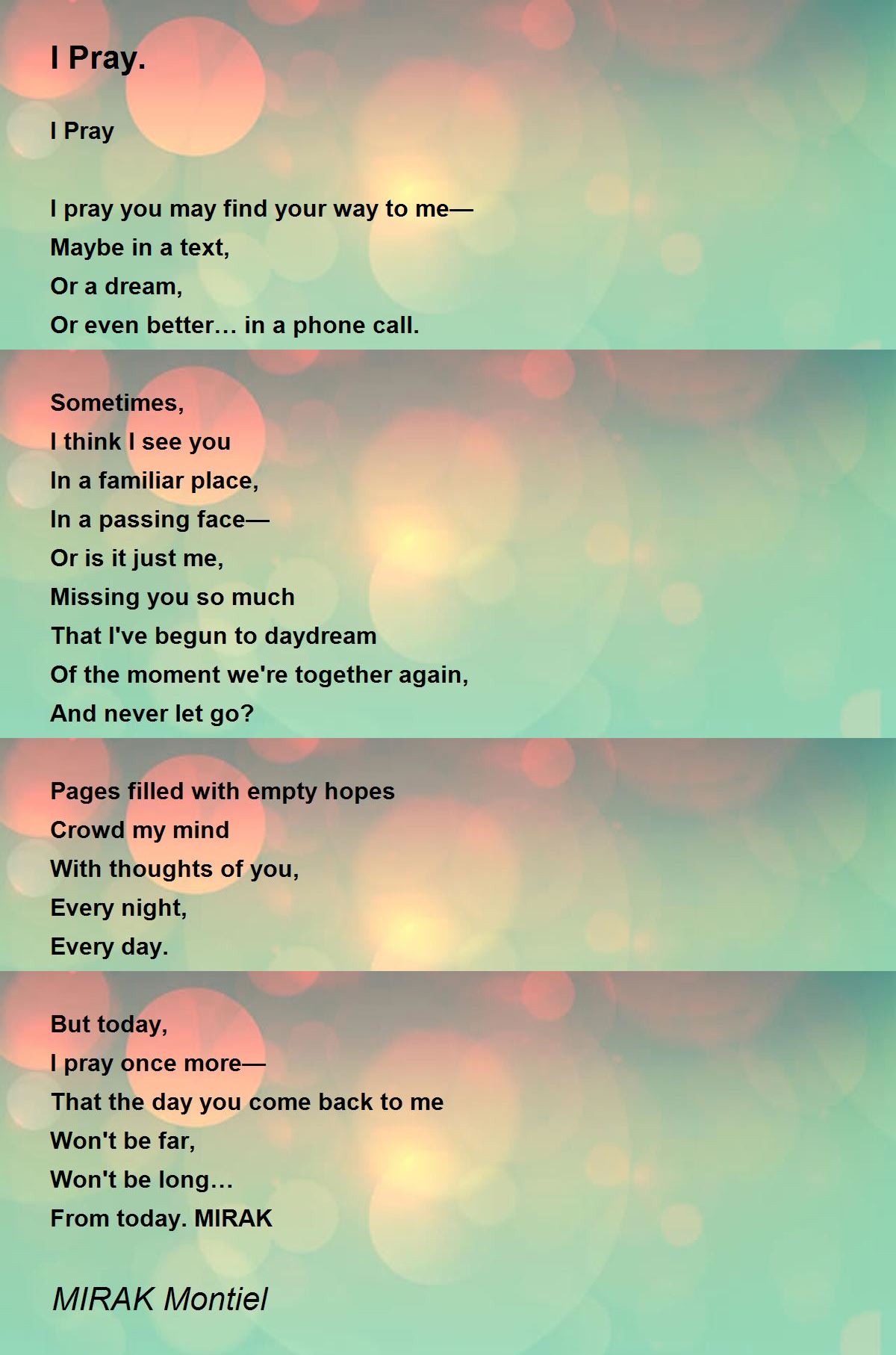 I Pray.

I Pray

I pray you may find your way to me—
Maybe in a text,
Or a dream,
Or even better… in a phone call.

Sometimes,
I think I see you
In a familiar place,
In a passing face—
Or is it just me,
Missing you so much
That I've begun to daydream
Of the moment we're together again,
And never let go?

Pages filled with empty hopes
Crowd my mind
With thoughts of you,
Every night,
Every day.

But today,
I pray once more—
That the day you come back to me
Won't be far,
Won't be long…
From today. MIRAK

MIRAK Montiel